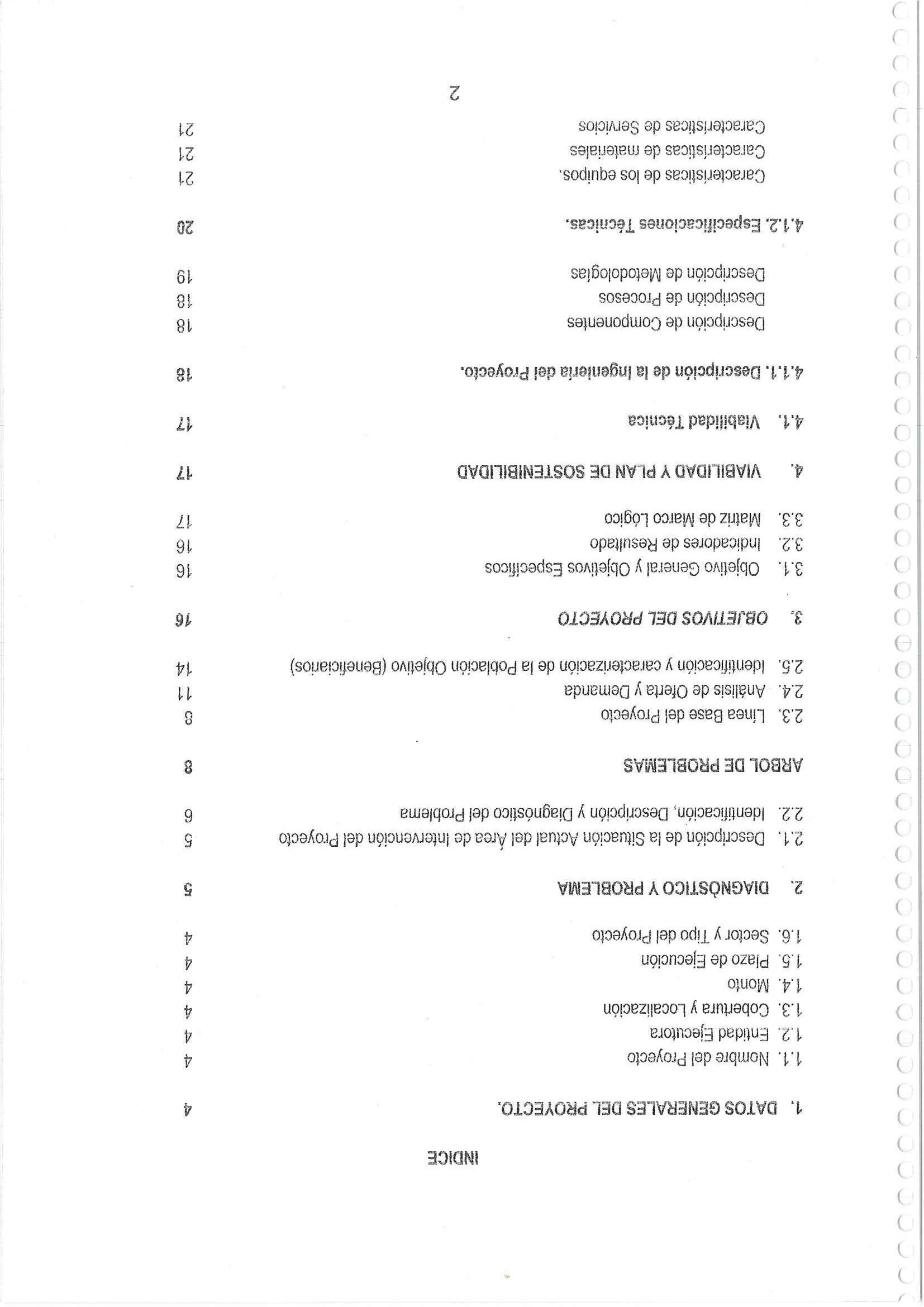 INDICE

1. DATOS GENERALES DEL PROYECTO. 4

1.1. Nombre del Proyecto 4
1.2. Entidad Ejecutora 4
1.3. Cobertura y Localización 4
1.4. Monto 4
1.5. Plazo de Ejecución 4
1.6. Sector y Tipo del Proyecto 4

2. DIAGNÓSTICO Y PROBLEMA 5

2.1. Descripción de la Situación Actual del Área de Intervención del Proyecto 5
2.2. Identificación, Descripción y Diagnóstico del Problema 6

ARBOL DE PROBLEMAS 8

2.3. Línea Base del Proyecto 8
2.4. Análisis de Oferta y Demanda 11
2.5. Identificación y caracterización de la Población Objetivo (Beneficiarios) 14

3. OBJETIVOS DEL PROYECTO 16

3.1. Objetivo General y Objetivos Específicos 16
3.2. Indicadores de Resultado 16
3.3. Matriz de Marco Lógico 17

4. VIABILIDAD Y PLAN DE SOSTENIBILIDAD 17

4.1. Viabilidad Técnica 17

4.1.1. Descripción de la Ingeniería del Proyecto. 18

Descripción de Componentes 18
Descripción de Procesos 18
Descripción de Metodologías 19

4.1.2. Especificaciones Técnicas. 20

Características de los equipos. 21
Características de materiales 21
Características de Servicios 21

2